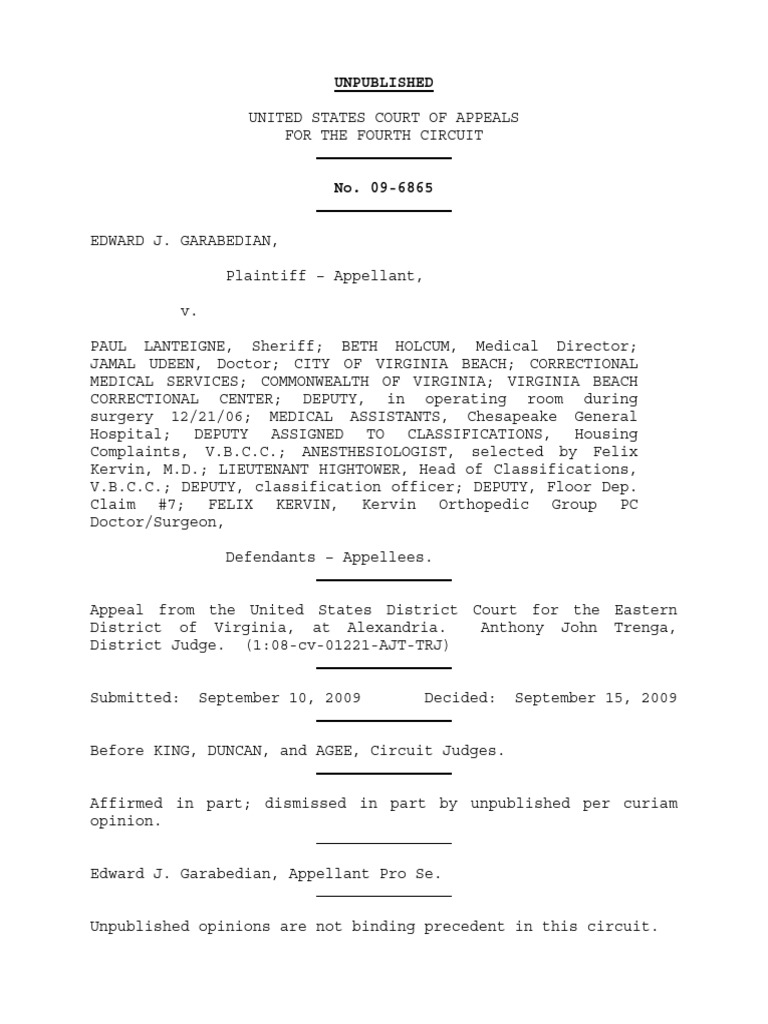 UNPUBLISHED

UNITED STATES COURT OF APPEALS
FOR THE FOURTH CIRCUIT

No. 09-6865

EDWARD J. GARABEDIAN,

Plaintiff – Appellant,

v.

PAUL LANTEIGNE, Sheriff; BETH HOLCUM, Medical Director; JAMAL UDEEN, Doctor; CITY OF VIRGINIA BEACH; CORRECTIONAL MEDICAL SERVICES; COMMONWEALTH OF VIRGINIA; VIRGINIA BEACH CORRECTIONAL CENTER; DEPUTY, in operating room during surgery 12/21/06; MEDICAL ASSISTANTS, Chesapeake General Hospital; DEPUTY ASSIGNED TO CLASSIFICATIONS, Housing Complaints, V.B.C.C.; ANESTHESIOLOGIST, selected by Felix Kervin, M.D.; LIEUTENANT HIGHTOWER, Head of Classifications, V.B.C.C.; DEPUTY, classification officer; DEPUTY, Floor Dep. Claim #7; FELIX KERVIN, Kervin Orthopedic Group PC Doctor/Surgeon,

Defendants – Appellees.

Appeal from the United States District Court for the Eastern District of Virginia, at Alexandria. Anthony John Trenga, District Judge. (1:08-cv-01221-AJT-TRJ)

Submitted: September 10, 2009 Decided: September 15, 2009

Before KING, DUNCAN, and AGEE, Circuit Judges.

Affirmed in part; dismissed in part by unpublished per curiam opinion.

Edward J. Garabedian, Appellant Pro Se.

Unpublished opinions are not binding precedent in this circuit.